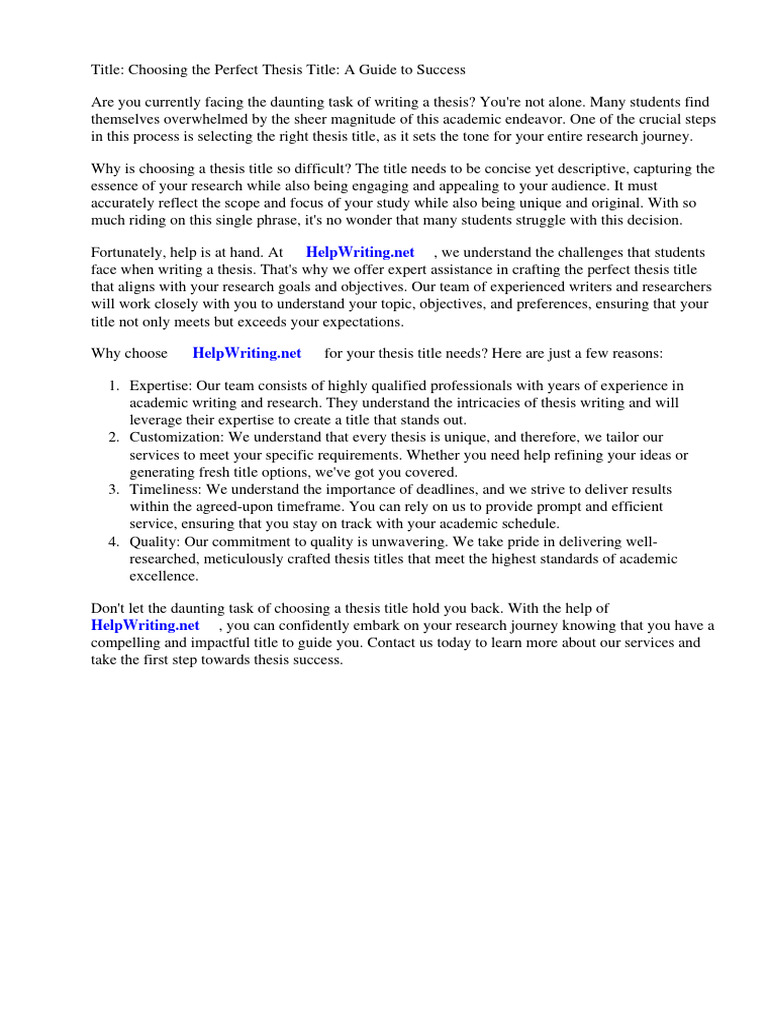 Title: Choosing the Perfect Thesis Title: A Guide to Success

Are you currently facing the daunting task of writing a thesis? You're not alone. Many students find themselves overwhelmed by the sheer magnitude of this academic endeavor. One of the crucial steps in this process is selecting the right thesis title, as it sets the tone for your entire research journey.

Why is choosing a thesis title so difficult? The title needs to be concise yet descriptive, capturing the essence of your research while also being engaging and appealing to your audience. It must accurately reflect the scope and focus of your study while also being unique and original. With so much riding on this single phrase, it's no wonder that many students struggle with this decision.

Fortunately, help is at hand. At HelpWriting.net , we understand the challenges that students face when writing a thesis. That's why we offer expert assistance in crafting the perfect thesis title that aligns with your research goals and objectives. Our team of experienced writers and researchers will work closely with you to understand your topic, objectives, and preferences, ensuring that your title not only meets but exceeds your expectations.

Why choose HelpWriting.net for your thesis title needs? Here are just a few reasons:

1. Expertise: Our team consists of highly qualified professionals with years of experience in academic writing and research. They understand the intricacies of thesis writing and will leverage their expertise to create a title that stands out.
2. Customization: We understand that every thesis is unique, and therefore, we tailor our services to meet your specific requirements. Whether you need help refining your ideas or generating fresh title options, we've got you covered.
3. Timeliness: We understand the importance of deadlines, and we strive to deliver results within the agreed-upon timeframe. You can rely on us to provide prompt and efficient service, ensuring that you stay on track with your academic schedule.
4. Quality: Our commitment to quality is unwavering. We take pride in delivering well-researched, meticulously crafted thesis titles that meet the highest standards of academic excellence.

Don't let the daunting task of choosing a thesis title hold you back. With the help of HelpWriting.net , you can confidently embark on your research journey knowing that you have a compelling and impactful title to guide you. Contact us today to learn more about our services and take the first step towards thesis success.